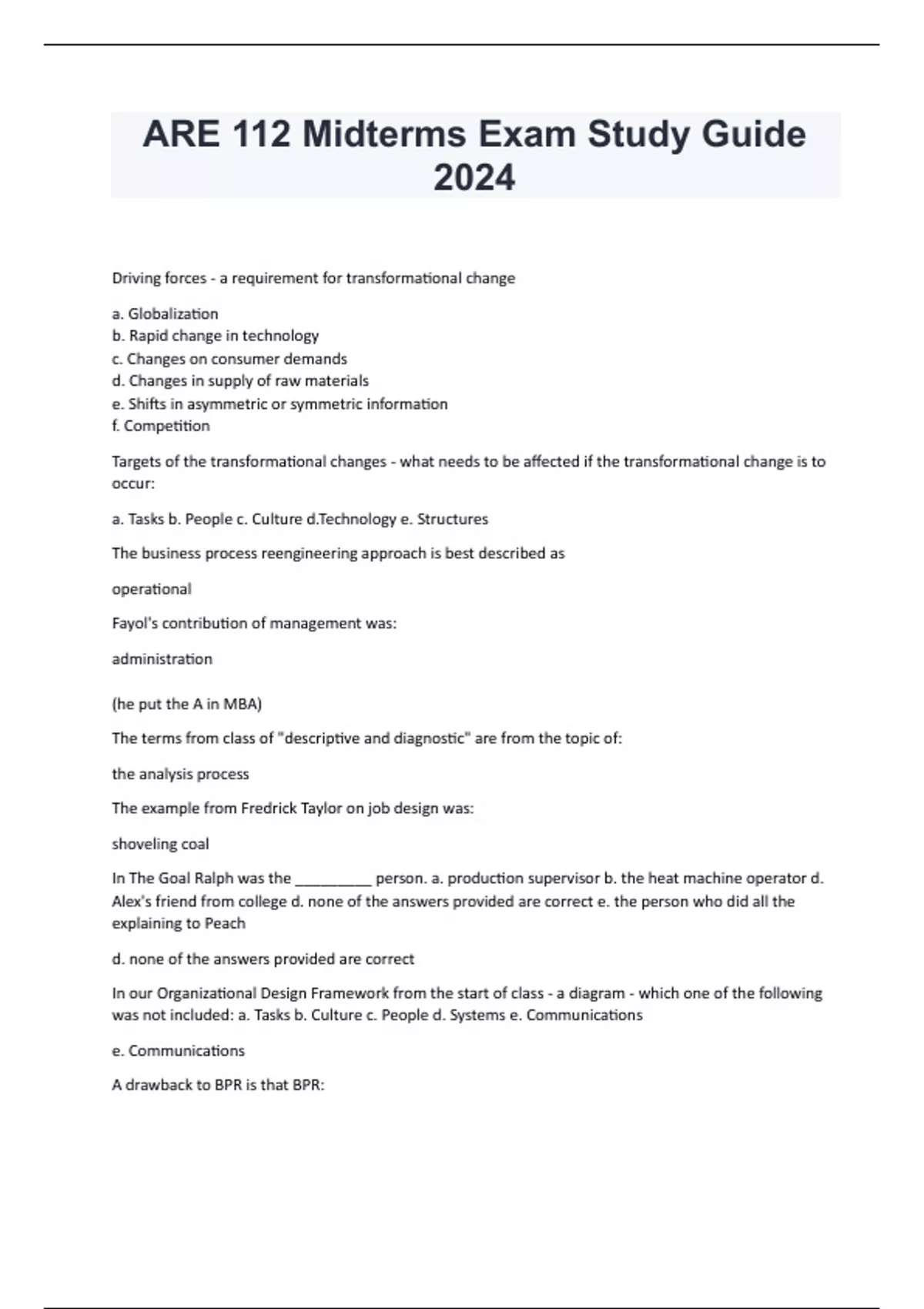 ARE 112 Midterms Exam Study Guide 2024

Driving forces - a requirement for transformational change

a. Globalization
b. Rapid change in technology
c. Changes on consumer demands
d. Changes in supply of raw materials
e. Shifts in asymmetric or symmetric information
f. Competition

Targets of the transformational changes - what needs to be affected if the transformational change is to occur:

a. Tasks b. People c. Culture d.Technology e. Structures

The business process reengineering approach is best described as

operational

Fayol's contribution of management was:

administration

(he put the A in MBA)

The terms from class of "descriptive and diagnostic" are from the topic of:

the analysis process

The example from Fredrick Taylor on job design was:

shoveling coal

In The Goal Ralph was the __________ person. a. production supervisor b. the heat machine operator d. Alex's friend from college d. none of the answers provided are correct e. the person who did all the explaining to Peach

d. none of the answers provided are correct

In our Organizational Design Framework from the start of class - a diagram - which one of the following was not included: a. Tasks b. Culture c. People d. Systems e. Communications

e. Communications

A drawback to BPR is that BPR: